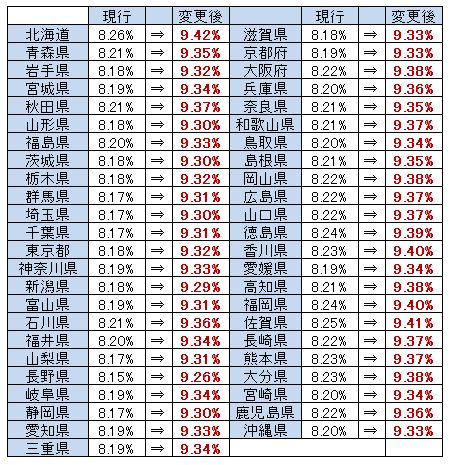 |  | 現行 |  | 変更後 |  | 現行 |  | 変更後 |
|---|---|---|---|---|---|---|---|
| 北海道 | 8.26% | ⇒ | 9.42% | 滋賀県 | 8.18% | ⇒ | 9.33% |
| 青森県 | 8.21% | ⇒ | 9.35% | 京都府 | 8.19% | ⇒ | 9.33% |
| 岩手県 | 8.18% | ⇒ | 9.32% | 大阪府 | 8.22% | ⇒ | 9.38% |
| 宮城県 | 8.19% | ⇒ | 9.34% | 兵庫県 | 8.20% | ⇒ | 9.36% |
| 秋田県 | 8.21% | ⇒ | 9.37% | 奈良県 | 8.21% | ⇒ | 9.35% |
| 山形県 | 8.18% | ⇒ | 9.30% | 和歌山県 | 8.21% | ⇒ | 9.37% |
| 福島県 | 8.20% | ⇒ | 9.33% | 鳥取県 | 8.20% | ⇒ | 9.34% |
| 茨城県 | 8.18% | ⇒ | 9.30% | 島根県 | 8.21% | ⇒ | 9.35% |
| 栃木県 | 8.18% | ⇒ | 9.32% | 岡山県 | 8.22% | ⇒ | 9.38% |
| 群馬県 | 8.17% | ⇒ | 9.31% | 広島県 | 8.22% | ⇒ | 9.37% |
| 埼玉県 | 8.17% | ⇒ | 9.30% | 山口県 | 8.22% | ⇒ | 9.37% |
| 千葉県 | 8.17% | ⇒ | 9.31% | 徳島県 | 8.24% | ⇒ | 9.39% |
| 東京都 | 8.18% | ⇒ | 9.32% | 香川県 | 8.23% | ⇒ | 9.40% |
| 神奈川県 | 8.19% | ⇒ | 9.33% | 愛媛県 | 8.19% | ⇒ | 9.34% |
| 新潟県 | 8.18% | ⇒ | 9.29% | 高知県 | 8.21% | ⇒ | 9.38% |
| 富山県 | 8.19% | ⇒ | 9.31% | 福岡県 | 8.24% | ⇒ | 9.40% |
| 石川県 | 8.21% | ⇒ | 9.36% | 佐賀県 | 8.25% | ⇒ | 9.41% |
| 福井県 | 8.20% | ⇒ | 9.34% | 長崎県 | 8.22% | ⇒ | 9.37% |
| 山梨県 | 8.17% | ⇒ | 9.31% | 熊本県 | 8.23% | ⇒ | 9.37% |
| 長野県 | 8.15% | ⇒ | 9.26% | 大分県 | 8.23% | ⇒ | 9.38% |
| 岐阜県 | 8.19% | ⇒ | 9.34% | 宮崎県 | 8.20% | ⇒ | 9.34% |
| 静岡県 | 8.17% | ⇒ | 9.30% | 鹿児島県 | 8.22% | ⇒ | 9.36% |
| 愛知県 | 8.19% | ⇒ | 9.33% | 沖縄県 | 8.20% | ⇒ | 9.33% |
| 三重県 | 8.19% | ⇒ | 9.34% |  |  |  |  |